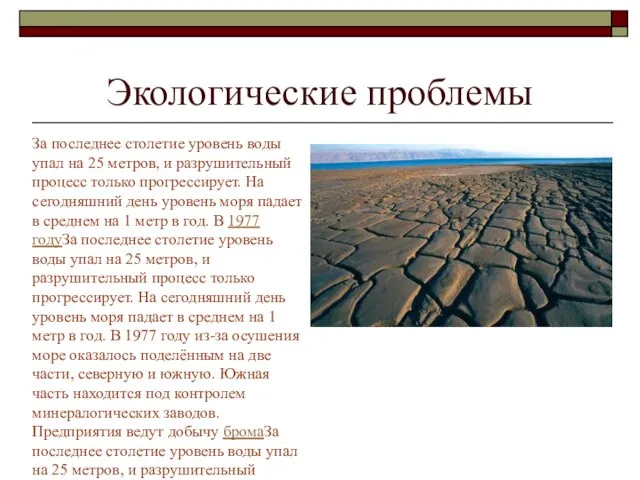 Экологические проблемы

За последнее столетие уровень воды упал на 25 метров, и разрушительный процесс только прогрессирует. На сегодняшний день уровень моря падает в среднем на 1 метр в год. В 1977 годуЗа последнее столетие уровень воды упал на 25 метров, и разрушительный процесс только прогрессирует. На сегодняшний день уровень моря падает в среднем на 1 метр в год. В 1977 году из-за осушения море оказалось поделённым на две части, северную и южную. Южная часть находится под контролем минералогических заводов. Предприятия ведут добычу бромаЗа последнее столетие уровень воды упал на 25 метров, и разрушительный